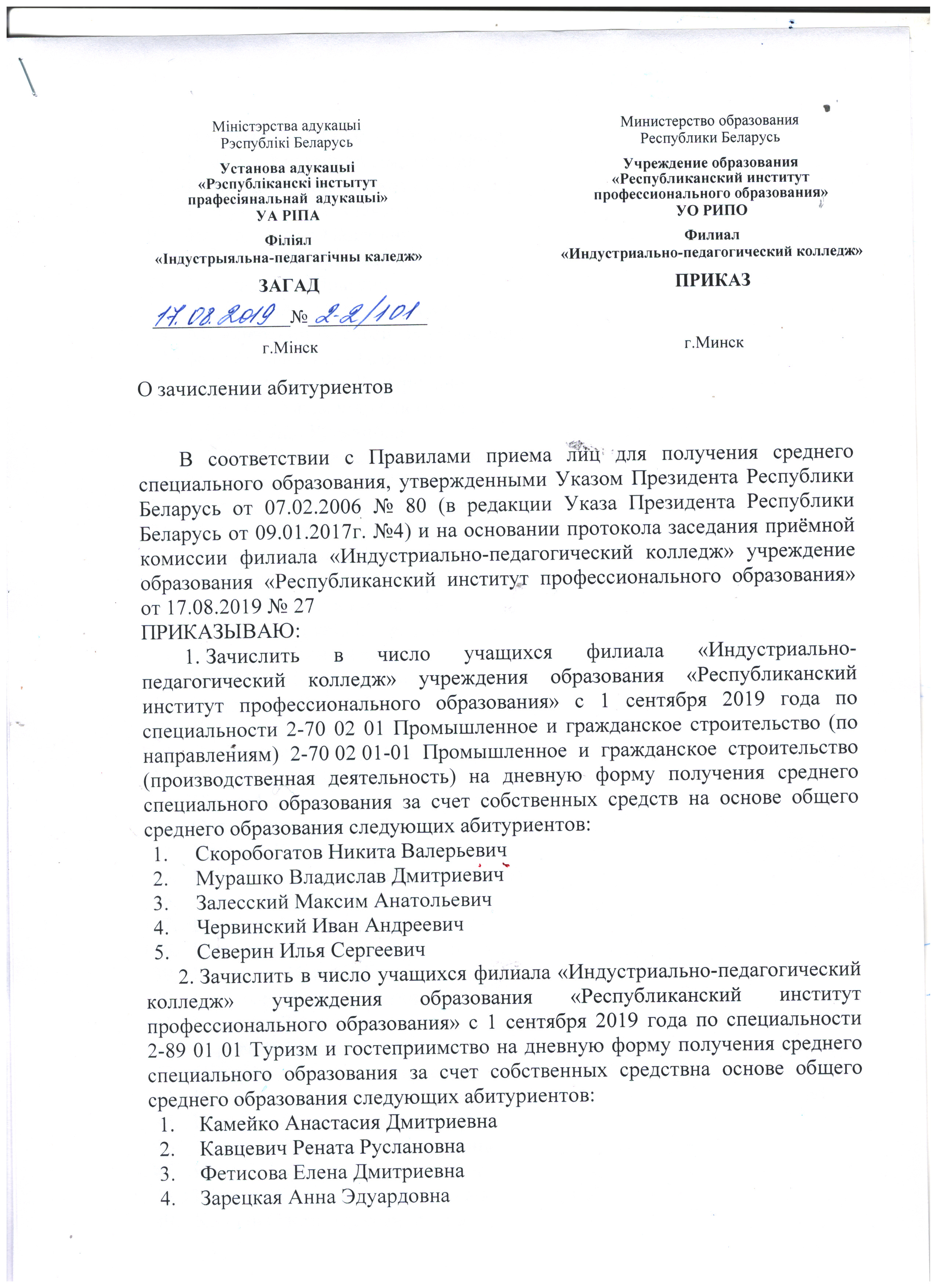 Міністэрства адукацыі
Рэспублікі Беларусь

Установа адукацыі
«Рэспубліканскі інстытут
прафесіянальнай адукацыі»
УА РІПА

Філіял
«Індустрыяльна-педагагічны каледж»

ЗАГАД

17.08.2019 № 2-2/101

г.Мінск

Министерство образования
Республики Беларусь

Учреждение образования
«Республиканский институт
профессионального образования»
УО РИПО

Филиал
«Индустриально-педагогический колледж»

ПРИКАЗ

г.Минск

О зачислении абитуриентов

В соответствии с Правилами приема лиц для получения среднего специального образования, утвержденными Указом Президента Республики Беларусь от 07.02.2006 № 80 (в редакции Указа Президента Республики Беларусь от 09.01.2017г. №4) и на основании протокола заседания приёмной комиссии филиала «Индустриально-педагогический колледж» учреждение образования «Республиканский институт профессионального образования» от 17.08.2019 № 27
ПРИКАЗЫВАЮ:

1. Зачислить в число учащихся филиала «Индустриально-педагогический колледж» учреждения образования «Республиканский институт профессионального образования» с 1 сентября 2019 года по специальности 2-70 02 01 Промышленное и гражданское строительство (по направлениям) 2-70 02 01-01 Промышленное и гражданское строительство (производственная деятельность) на дневную форму получения среднего специального образования за счет собственных средств на основе общего среднего образования следующих абитуриентов:
1. Скоробогатов Никита Валерьевич
2. Мурашко Владислав Дмитриевич
3. Залесский Максим Анатольевич
4. Червинский Иван Андреевич
5. Северин Илья Сергеевич

2. Зачислить в число учащихся филиала «Индустриально-педагогический колледж» учреждения образования «Республиканский институт профессионального образования» с 1 сентября 2019 года по специальности 2-89 01 01 Туризм и гостеприимство на дневную форму получения среднего специального образования за счет собственных средствна основе общего среднего образования следующих абитуриентов:
1. Камейко Анастасия Дмитриевна
2. Кавцевич Рената Руслановна
3. Фетисова Елена Дмитриевна
4. Зарецкая Анна Эдуардовна